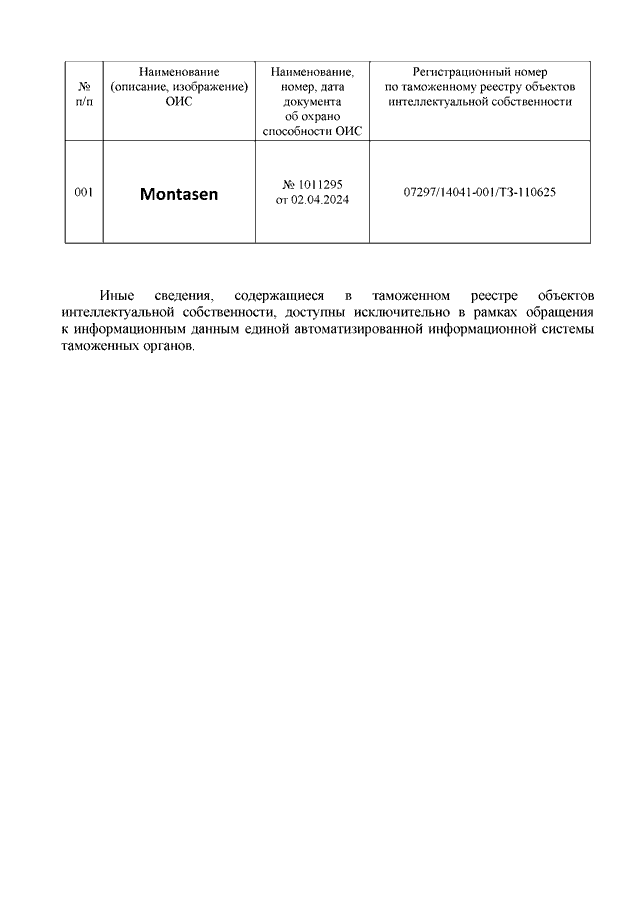 | № п/п | Наименование (описание, изображение) ОИС | Наименование, номер, дата документа об охрано способности ОИС | Регистрационный номер по таможенному реестру объектов интеллектуальной собственности |
|---|---|---|---|
| 001 | Montasen | № 1011295 от 02.04.2024 | 07297/14041-001/ТЗ-110625 |

Иные сведения, содержащиеся в таможенном реестре объектов интеллектуальной собственности, доступны исключительно в рамках обращения к информационным данным единой автоматизированной информационной системы таможенных органов.